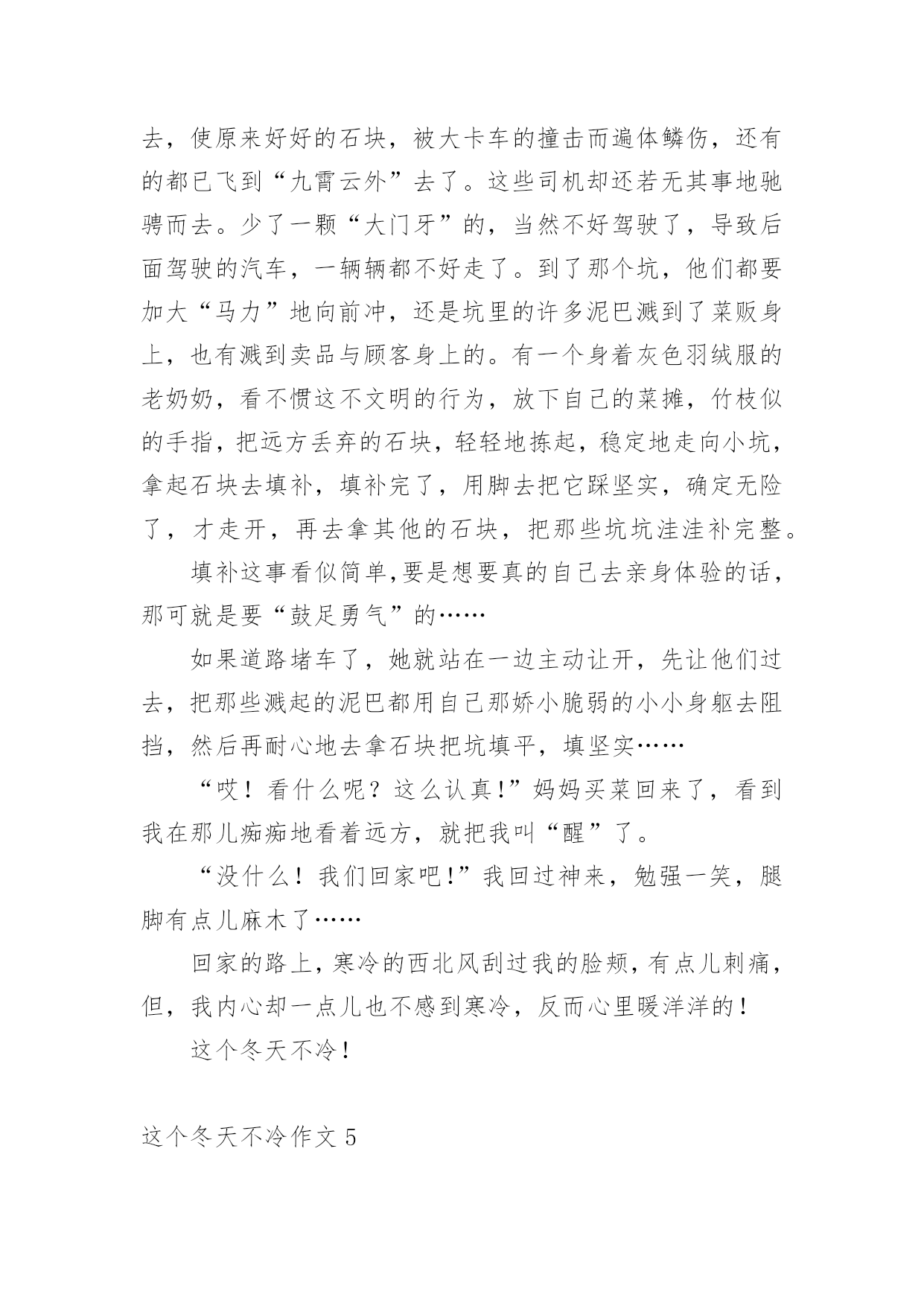 去，使原来好好的石块，被大卡车的撞击而遍体鳞伤，还有的都已飞到“九霄云外”去了。这些司机却还若无其事地驰骋而去。少了一颗“大门牙”的，当然不好驾驶了，导致后面驾驶的汽车，一辆辆都不好走了。到了那个坑，他们都要加大“马力”地向前冲，还是坑里的许多泥巴溅到了菜贩身上，也有溅到卖品与顾客身上的。有一个身着灰色羽绒服的老奶奶，看不惯这不文明的行为，放下自己的菜摊，竹枝似的手指，把远方丢弃的石块，轻轻地拣起，稳定地走向小坑，拿起石块去填补，填补完了，用脚去把它踩坚实，确定无险了，才走开，再去拿其他的石块，把那些坑坑洼洼补完整。

填补这事看似简单,要是想要真的自己去亲身体验的话，那可就是要“鼓足勇气”的……

如果道路堵车了，她就站在一边主动让开，先让他们过去，把那些溅起的泥巴都用自己那娇小脆弱的小小身躯去阻挡，然后再耐心地去拿石块把坑填平，填坚实……

“哎！看什么呢？这么认真!”妈妈买菜回来了，看到我在那儿痴痴地看着远方，就把我叫“醒”了。

“没什么！我们回家吧!”我回过神来，勉强一笑，腿脚有点儿麻木了……

回家的路上,寒冷的西北风刮过我的脸颊,有点儿刺痛,但，我内心却一点儿也不感到寒冷，反而心里暖洋洋的!

这个冬天不冷!

这个冬天不冷作文 5